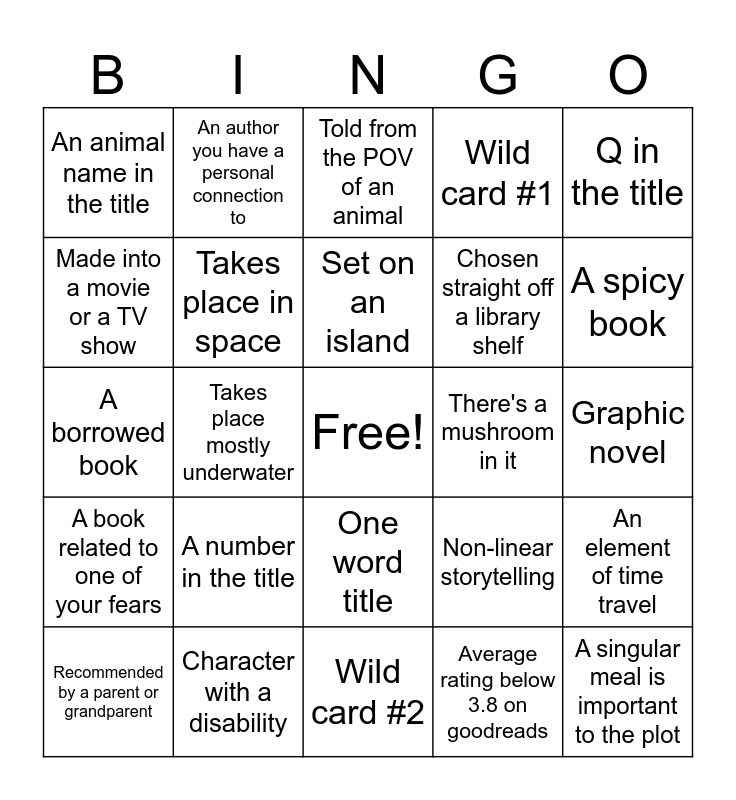 | B | I | N | G | O |
|---|---|---|---|---|
| An animal name in the title | An author you have a personal connection to | Told from the POV of an animal | Wild card #1 | Q in the title |
| Made into a movie or a TV show | Takes place in space | Set on an island | Chosen straight off a library shelf | A spicy book |
| A borrowed book | Takes place mostly underwater | Free! | There's a mushroom in it | Graphic novel |
| A book related to one of your fears | A number in the title | One word title | Non-linear storytelling | An element of time travel |
| Recommended by a parent or grandparent | Character with a disability | Wild card #2 | Average rating below 3.8 on goodreads | A singular meal is important to the plot |